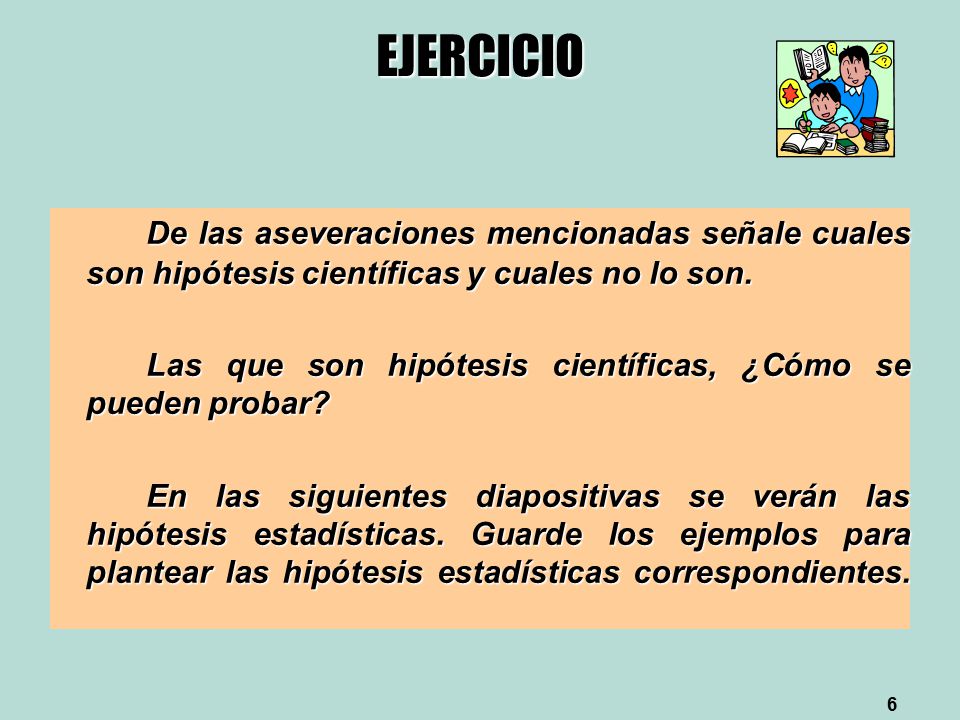 EJERCICIO

De las aseveraciones mencionadas señale cuales son hipótesis científicas y cuales no lo son.

Las que son hipótesis científicas, ¿Cómo se pueden probar?

En las siguientes diapositivas se verán las hipótesis estadísticas. Guarde los ejemplos para plantear las hipótesis estadísticas correspondientes.

6